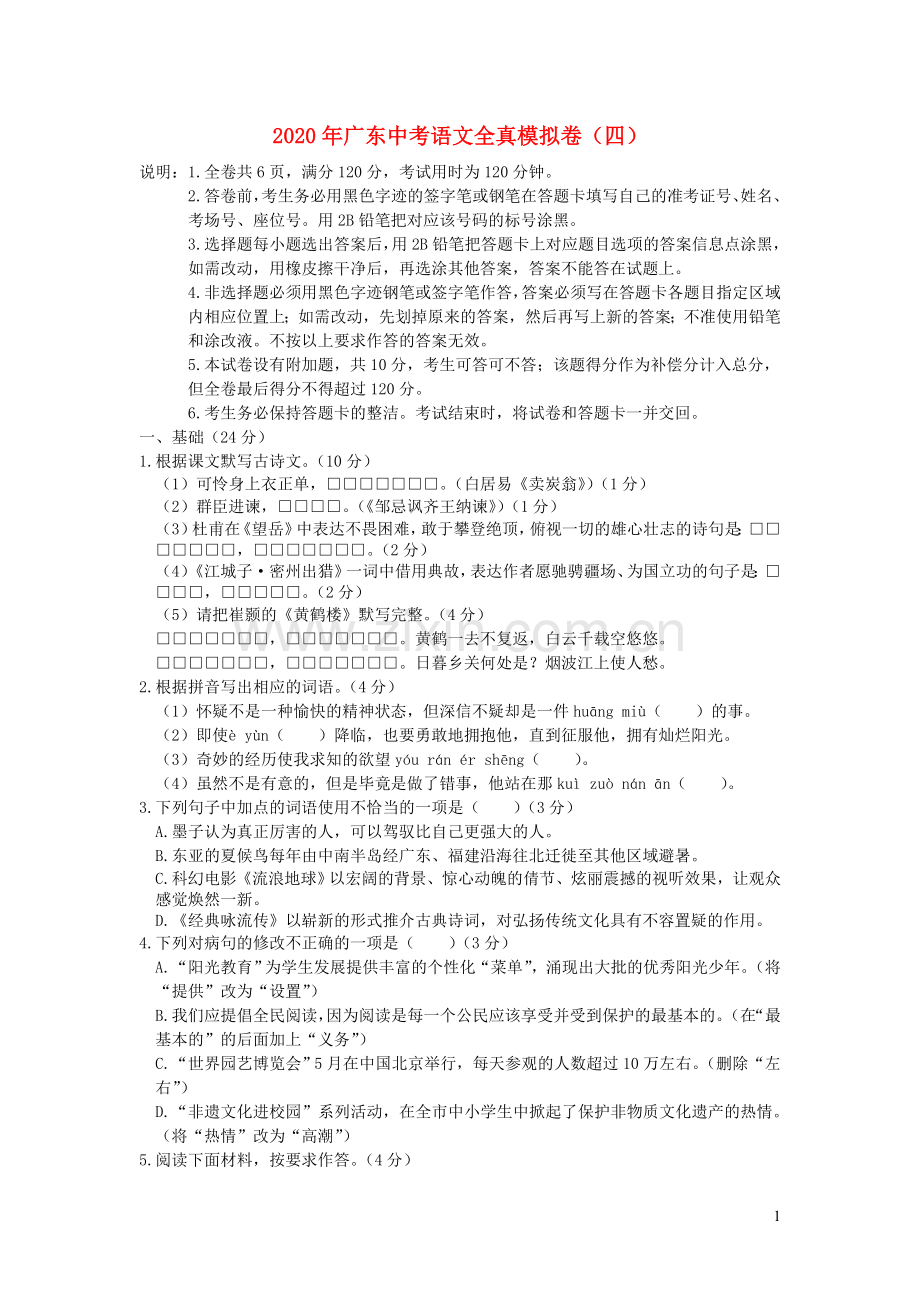 2020年广东中考语文全真模拟卷（四）

说明：1.全卷共6页，满分120分，考试用时为120分钟。

2.答卷前，考生务必用黑色字迹的签字笔或钢笔在答题卡填写自己的准考证号、姓名、考场号、座位号。用2B铅笔把对应该号码的标号涂黑。

3.选择题每小题选出答案后，用2B铅笔把答题卡上对应题目选项的答案信息点涂黑，如需改动，用橡皮擦干净后，再选涂其他答案，答案不能答在试题上。

4.非选择题必须用黑色字迹钢笔或签字笔作答，答案必须写在答题卡各题目指定区域内相应位置上；如需改动，先划掉原来的答案，然后再写上新的答案；不准使用铅笔和涂改液。不按以上要求作答的答案无效。

5.本试卷设有附加题，共10分，考生可答可不答；该题得分作为补偿分计入总分，但全卷最后得分不得超过120分。

6.考生务必保持答题卡的整洁。考试结束时，将试卷和答题卡一并交回。

一、基础（24分）

1.根据课文默写古诗文。（10分）

（1）可怜身上衣正单，□□□□□□□。（白居易《卖炭翁》）（1分）

（2）群臣进谏，□□□□。（《邹忌讽齐王纳谏》）（1分）

（3）杜甫在《望岳》中表达不畏困难，敢于攀登绝顶，俯视一切的雄心壮志的诗句是：□□□□□□□，□□□□□□□。（2分）

（4）《江城子·密州出猎》一词中借用典故，表达作者愿驰骋疆场、为国立功的句子是：□□□□，□□□□□。（2分）

（5）请把崔颢的《黄鹤楼》默写完整。（4分）

□□□□□□□，□□□□□□□。黄鹤一去不复返，白云千载空悠悠。

□□□□□□□，□□□□□□□。日暮乡关何处是？烟波江上使人愁。

2.根据拼音写出相应的词语。（4分）

（1）怀疑不是一种愉快的精神状态，但深信不疑却是一件huāng miù（　　）的事。

（2）即使è yùn（　　）降临，也要勇敢地拥抱他，直到征服他，拥有灿烂阳光。

（3）奇妙的经历使我求知的欲望yóu rán ér shēng（　　）。

（4）虽然不是有意的，但是毕竟是做了错事，他站在那kuì zuò nán ān（　　）。

3.下列句子中加点的词语使用不恰当的一项是（　　）（3分）

A.墨子认为真正厉害的人，可以驾驭比自己更强大的人。

B.东亚的夏候鸟每年由中南半岛经广东、福建沿海往北迁徙至其他区域避暑。

C.科幻电影《流浪地球》以宏阔的背景、惊心动魄的情节、炫丽震撼的视听效果，让观众感觉焕然一新。

D.《经典咏流传》以崭新的形式推介古典诗词，对弘扬传统文化具有不容置疑的作用。

4.下列对病句的修改不正确的一项是（　　）（3分）

A.“阳光教育”为学生发展提供丰富的个性化“菜单”，涌现出大批的优秀阳光少年。（将“提供”改为“设置”）

B.我们应提倡全民阅读，因为阅读是每一个公民应该享受并受到保护的最基本的。（在“最基本的”的后面加上“义务”）

C.“世界园艺博览会”5月在中国北京举行，每天参观的人数超过10万左右。（删除“左右”）

D.“非遗文化进校园”系列活动，在全市中小学生中掀起了保护非物质文化遗产的热情。（将“热情”改为“高潮”）

5.阅读下面材料，按要求作答。（4分）

1